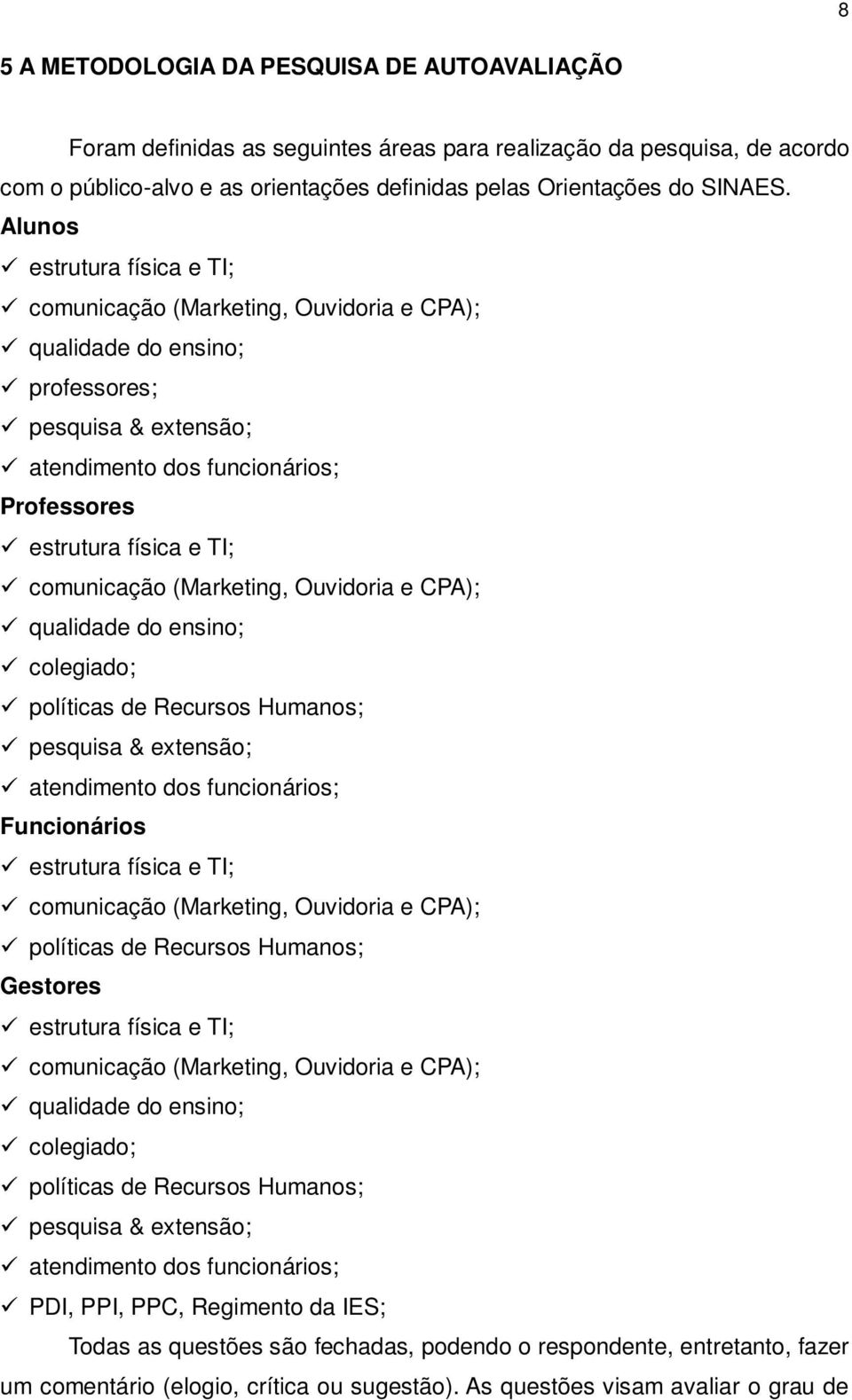 8

5 A METODOLOGIA DA PESQUISA DE AUTOAVALIAÇÃO

Foram definidas as seguintes áreas para realização da pesquisa, de acordo com o público-alvo e as orientações definidas pelas Orientações do SINAES.

Alunos
✓ estrutura física e TI;
✓ comunicação (Marketing, Ouvidoria e CPA);
✓ qualidade do ensino;
✓ professores;
✓ pesquisa & extensão;
✓ atendimento dos funcionários;

Professores
✓ estrutura física e TI;
✓ comunicação (Marketing, Ouvidoria e CPA);
✓ qualidade do ensino;
✓ colegiado;
✓ políticas de Recursos Humanos;
✓ pesquisa & extensão;
✓ atendimento dos funcionários;

Funcionários
✓ estrutura física e TI;
✓ comunicação (Marketing, Ouvidoria e CPA);
✓ políticas de Recursos Humanos;

Gestores
✓ estrutura física e TI;
✓ comunicação (Marketing, Ouvidoria e CPA);
✓ qualidade do ensino;
✓ colegiado;
✓ políticas de Recursos Humanos;
✓ pesquisa & extensão;
✓ atendimento dos funcionários;
✓ PDI, PPI, PPC, Regimento da IES;

Todas as questões são fechadas, podendo o respondente, entretanto, fazer um comentário (elogio, crítica ou sugestão). As questões visam avaliar o grau de